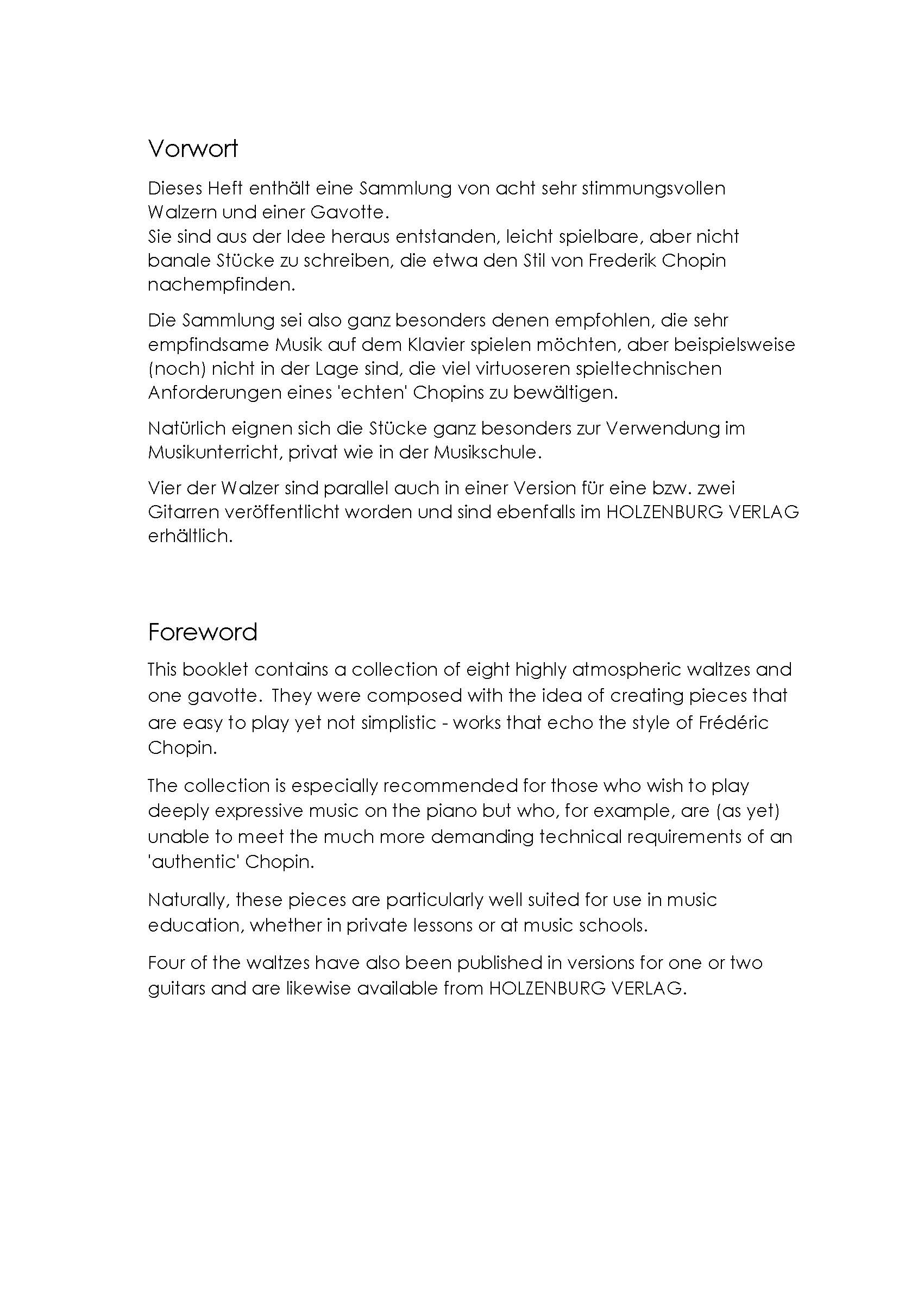 Vorwort

Dieses Heft enthält eine Sammlung von acht sehr stimmungsvollen Walzern und einer Gavotte.
Sie sind aus der Idee heraus entstanden, leicht spielbare, aber nicht banale Stücke zu schreiben, die etwa den Stil von Frederik Chopin nachempfinden.

Die Sammlung sei also ganz besonders denen empfohlen, die sehr empfindsame Musik auf dem Klavier spielen möchten, aber beispielsweise (noch) nicht in der Lage sind, die viel virtuoseren spieltechnischen Anforderungen eines 'echten' Chopins zu bewältigen.

Natürlich eignen sich die Stücke ganz besonders zur Verwendung im Musikunterricht, privat wie in der Musikschule.

Vier der Walzer sind parallel auch in einer Version für eine bzw. zwei Gitarren veröffentlicht worden und sind ebenfalls im HOLZENBURG VERLAG erhältlich.

Foreword

This booklet contains a collection of eight highly atmospheric waltzes and one gavotte. They were composed with the idea of creating pieces that are easy to play yet not simplistic - works that echo the style of Frédéric Chopin.

The collection is especially recommended for those who wish to play deeply expressive music on the piano but who, for example, are (as yet) unable to meet the much more demanding technical requirements of an 'authentic' Chopin.

Naturally, these pieces are particularly well suited for use in music education, whether in private lessons or at music schools.

Four of the waltzes have also been published in versions for one or two guitars and are likewise available from HOLZENBURG VERLAG.